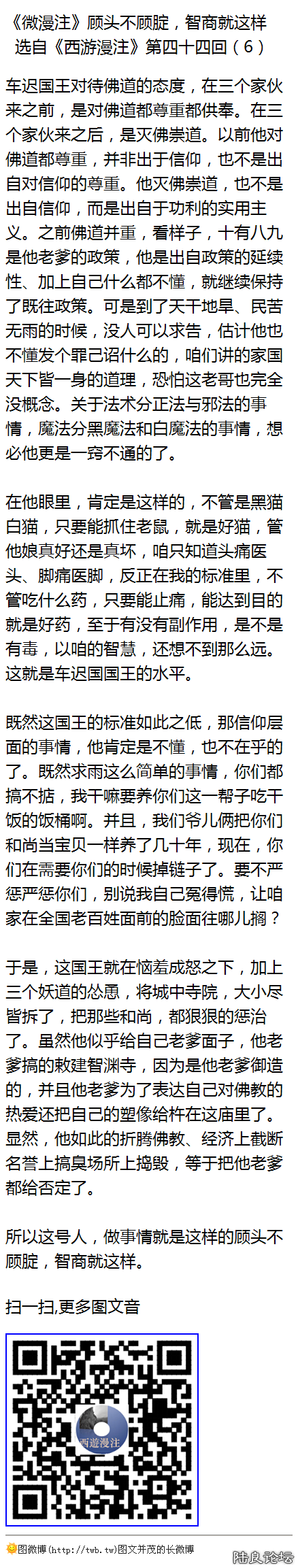 《微漫注》顾头不顾腚，智商就这样
选自《西游漫注》第四十四回（6）

车迟国王对待佛道的态度，在三个家伙来之前，是对佛道都尊重都供奉。在三个家伙来之后，是灭佛崇道。以前他对佛道都尊重，并非出于信仰，也不是出自对信仰的尊重。他灭佛崇道，也不是出自信仰，而是出自于功利的实用主义。之前佛道并重，看样子，十有八九是他老爹的政策，他是出自政策的延续性、加上自己什么都不懂，就继续保持了既往政策。可是到了天干地旱、民苦无雨的时候，没人可以求告，估计他也不懂发个罪己诏什么的，咱们讲的家国天下皆一身的道理，恐怕这老哥也完全没概念。关于法术分正法与邪法的事情，魔法分黑魔法和白魔法的事情，想必他更是一窍不通的了。

在他眼里，肯定是这样的，不管是黑猫白猫，只要能抓住老鼠，就是好猫，管他娘真好还是真坏，咱只知道头痛医头、脚痛医脚，反正在我的标准里，不管吃什么药，只要能止痛，能达到目的就是好药，至于有没有副作用，是不是有毒，以咱的智慧，还想不到那么远。这就是车迟国国王的水平。

既然这国王的标准如此之低，那信仰层面的事情，他肯定是不懂，也不在乎的了。既然求雨这么简单的事情，你们都搞不掂，我干嘛要养你们这一帮子吃干饭的饭桶啊。并且，我们爷儿俩把你们和尚当宝贝一样养了几十年，现在，你们在需要你们的时候掉链子了。要不严惩严惩你们，别说我自己冤得慌，让咱家在全国老百姓面前的脸面往哪儿搁？

于是，这国王就在恼羞成怒之下，加上三个妖道的怂恿，将城中寺院，大小尽皆拆了，把那些和尚，都狠狠的惩治了。虽然他似乎给自己老爹面子，他老爹搞的敕建智渊寺，因为是他老爹御造的，并且他老爹为了表达自己对佛教的热爱还把自己的塑像给杵在这庙里了。显然，他如此的折腾佛教、经济上截断名誉上搞臭场所上捣毁，等于把他老爹都给否定了。

所以这号人，做事情就是这样的顾头不顾腚，智商就这样。

扫一扫,更多图文音

西遊漫注

图微博(http://twb.tw)图文并茂的长微博

陆良论坛